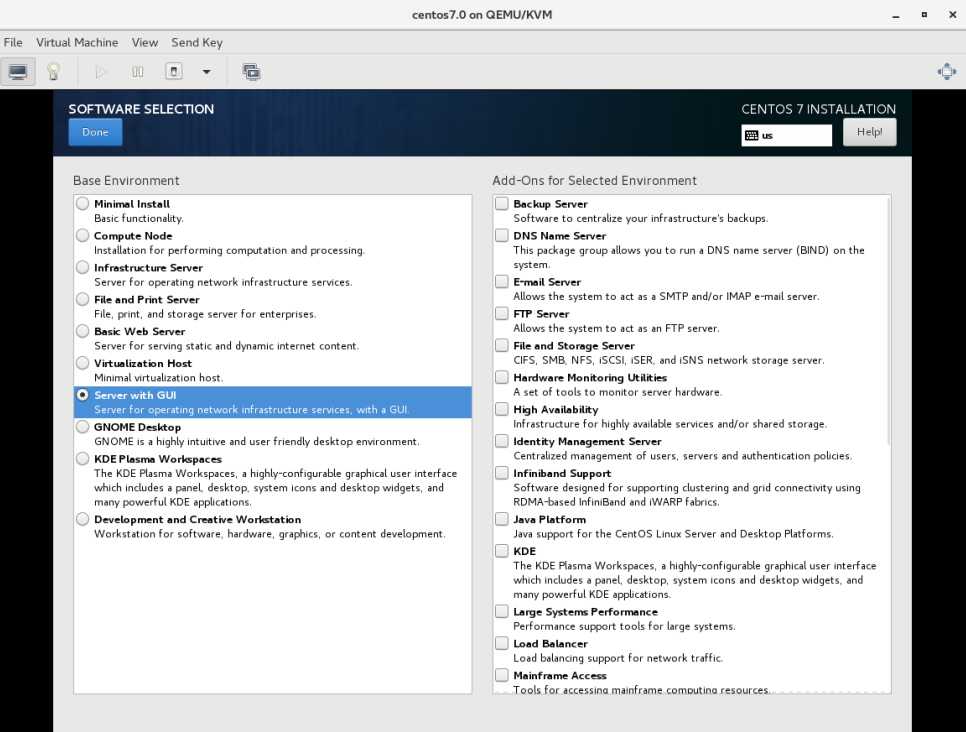 centos7.0 on QEMU/KVM

File Virtual Machine View Send Key

SOFTWARE SELECTION
Done

CENTOS 7 INSTALLATION
us
Help!

Base Environment

Minimal Install
Basic functionality.

Compute Node
Installation for performing computation and processing.

Infrastructure Server
Server for operating network infrastructure services.

File and Print Server
File, print, and storage server for enterprises.

Basic Web Server
Server for serving static and dynamic internet content.

Virtualization Host
Minimal virtualization host.

Server with GUI
Server for operating network infrastructure services, with a GUI.

GNOME Desktop
GNOME is a highly intuitive and user friendly desktop environment.

KDE Plasma Workspaces
The KDE Plasma Workspaces, a highly-configurable graphical user interface which includes a panel, desktop, system icons and desktop widgets, and many powerful KDE applications.

Development and Creative Workstation
Workstation for software, hardware, graphics, or content development.

Add-Ons for Selected Environment

Backup Server
Software to centralize your infrastructure's backups.

DNS Name Server
This package group allows you to run a DNS name server (BIND) on the system.

E-mail Server
Allows the system to act as a SMTP and/or IMAP e-mail server.

FTP Server
Allows the system to act as an FTP server.

File and Storage Server
CIFS, SMB, NFS, iSCSI, iSER, and iSNS network storage server.

Hardware Monitoring Utilities
A set of tools to monitor server hardware.

High Availability
Infrastructure for highly available services and/or shared storage.

Identity Management Server
Centralized management of users, servers and authentication policies.

Infiniband Support
Software designed for supporting clustering and grid connectivity using RDMA-based InfiniBand and iWARP fabrics.

Java Platform
Java support for the CentOS Linux Server and Desktop Platforms.

KDE
The KDE Plasma Workspaces, a highly-configurable graphical user interface which includes a panel, desktop, system icons and desktop widgets, and many powerful KDE applications.

Large Systems Performance
Performance support tools for large systems.

Load Balancer
Load balancing support for network traffic.

Mainframe Access
Tools for accessing mainframe computing resources.